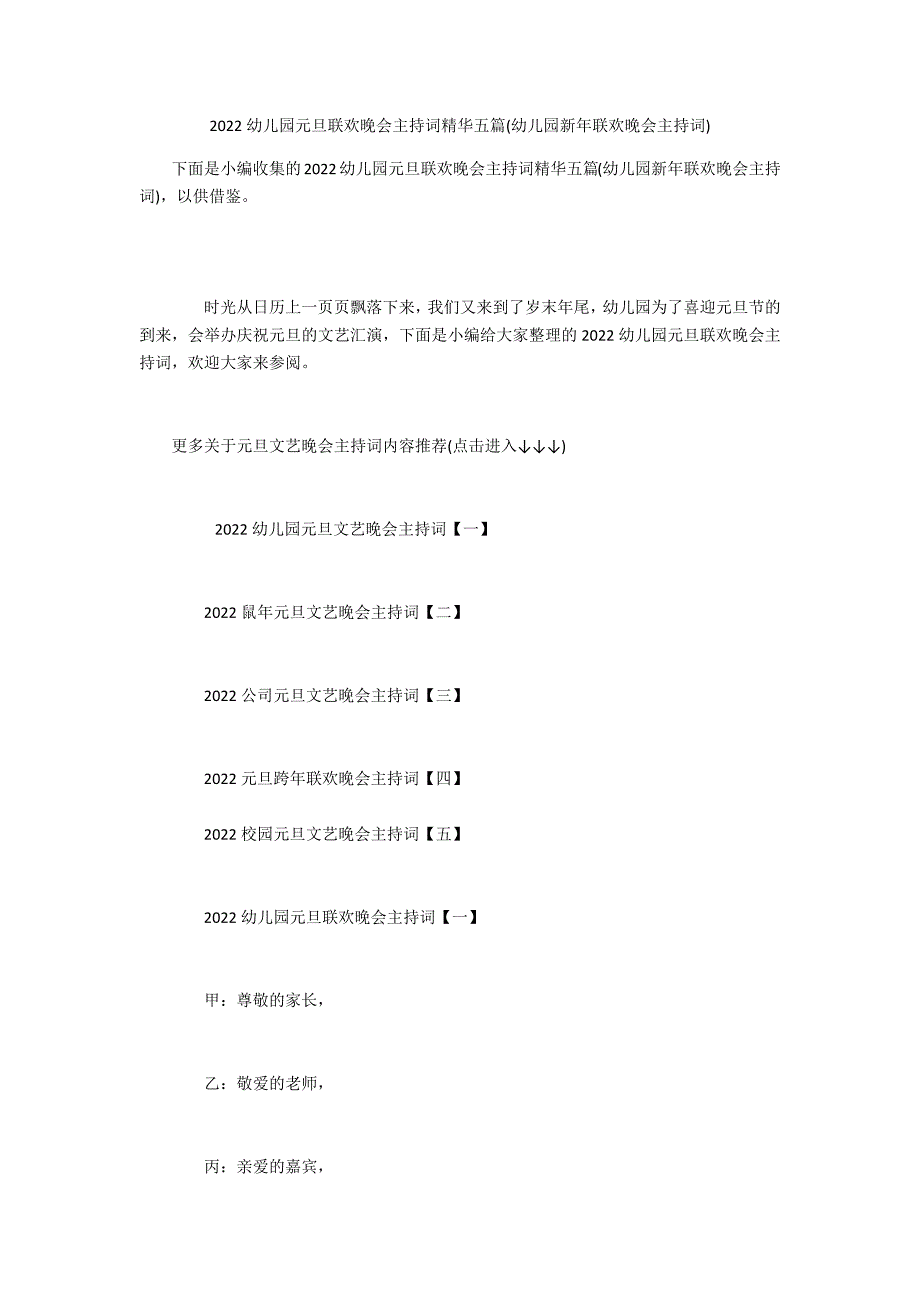 2022 幼儿园元旦联欢晚会主持词精华五篇(幼儿园新年联欢晚会主持词)

下面是小编收集的 2022 幼儿园元旦联欢晚会主持词精华五篇(幼儿园新年联欢晚会主持词)，以供借鉴。

时光从日历上一页页飘落下来，我们又来到了岁末年尾，幼儿园为了喜迎元旦节的到来，会举办庆祝元旦的文艺汇演，下面是小编给大家整理的 2022 幼儿园元旦联欢晚会主持词，欢迎大家来参阅。

更多关于元旦文艺晚会主持词内容推荐(点击进入↓↓↓)

2022 幼儿园元旦文艺晚会主持词【一】

2022 鼠年元旦文艺晚会主持词【二】

2022 公司元旦文艺晚会主持词【三】

2022 元旦跨年联欢晚会主持词【四】

2022 校园元旦文艺晚会主持词【五】

2022 幼儿园元旦联欢晚会主持词【一】

甲：尊敬的家长，

乙：敬爱的老师，

丙：亲爱的嘉宾，